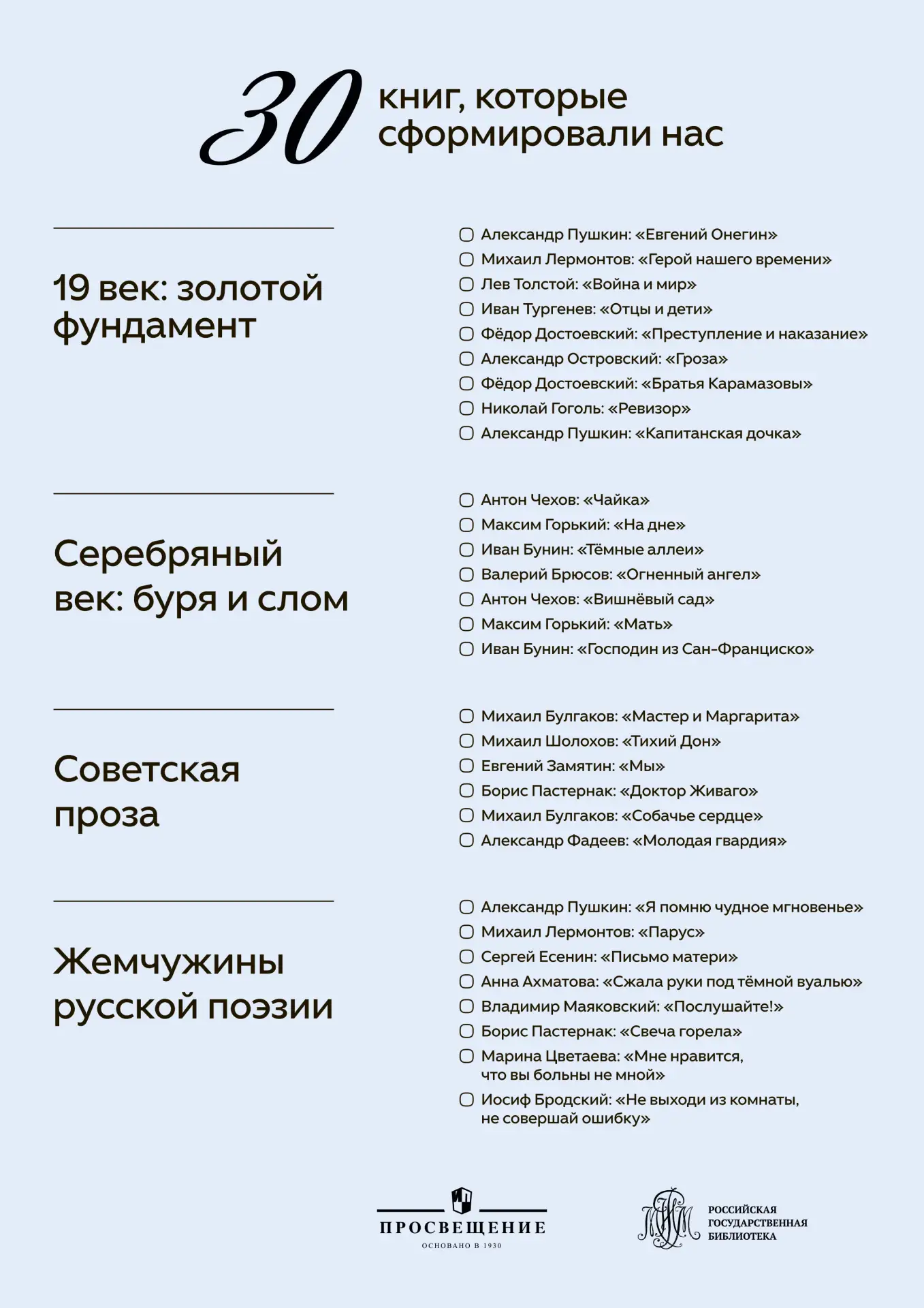 30 книг, которые сформировали нас

19 век: золотой фундамент

☐ Александр Пушкин: «Евгений Онегин»
☐ Михаил Лермонтов: «Герой нашего времени»
☐ Лев Толстой: «Война и мир»
☐ Иван Тургенев: «Отцы и дети»
☐ Фёдор Достоевский: «Преступление и наказание»
☐ Александр Островский: «Гроза»
☐ Фёдор Достоевский: «Братья Карамазовы»
☐ Николай Гоголь: «Ревизор»
☐ Александр Пушкин: «Капитанская дочка»

Серебряный век: буря и слом

☐ Антон Чехов: «Чайка»
☐ Максим Горький: «На дне»
☐ Иван Бунин: «Тёмные аллеи»
☐ Валерий Брюсов: «Огненный ангел»
☐ Антон Чехов: «Вишнёвый сад»
☐ Максим Горький: «Мать»
☐ Иван Бунин: «Господин из Сан-Франциско»

Советская проза

☐ Михаил Булгаков: «Мастер и Маргарита»
☐ Михаил Шолохов: «Тихий Дон»
☐ Евгений Замятин: «Мы»
☐ Борис Пастернак: «Доктор Живаго»
☐ Михаил Булгаков: «Собачье сердце»
☐ Александр Фадеев: «Молодая гвардия»

Жемчужины русской поэзии

☐ Александр Пушкин: «Я помню чудное мгновенье»
☐ Михаил Лермонтов: «Парус»
☐ Сергей Есенин: «Письмо матери»
☐ Анна Ахматова: «Сжала руки под тёмной вуалью»
☐ Владимир Маяковский: «Послушайте!»
☐ Борис Пастернак: «Свеча горела»
☐ Марина Цветаева: «Мне нравится, что вы больны не мной»
☐ Иосиф Бродский: «Не выходи из комнаты, не совершай ошибку»

ПРОСВЕЩЕНИЕ
ОСНОВАНО В 1930

РОССИЙСКАЯ
ГОСУДАРСТВЕННАЯ
БИБЛИОТЕКА